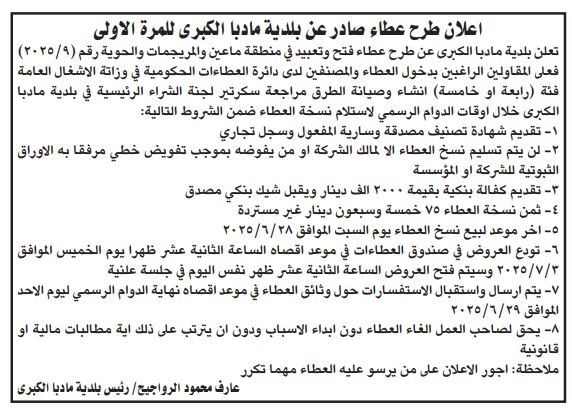 اعلان طرح عطاء صادر عن بلدية مادبا الكبرى للمرة الاولى

تعلن بلدية مادبا الكبرى عن طرح عطاء فتح وتعبيد في منطقة ماعين والمريجمات والحوية رقم (٢٠٢٥/٩) فعلى المقاولين الراغبين بدخول العطاء والمصنفين لدى دائرة العطاءات الحكومية في وزاتة الاشغال العامة فئة (رابعة او خامسة) انشاء وصيانة الطرق مراجعة سكرتير لجنة الشراء الرئيسية في بلدية مادبا الكبرى خلال اوقات الدوام الرسمي لاستلام نسخة العطاء ضمن الشروط التالية:

١- تقديم شهادة تصنيف مصدقة وسارية المفعول وسجل تجاري
٢- لن يتم تسليم نسخ العطاء الا لمالك الشركة او من يفوضه بموجب تفويض خطي مرفقا به الاوراق الثبوتية للشركة او المؤسسة
٣- تقديم كفالة بنكية بقيمة ٢٠٠٠ الف دينار ويقبل شيك بنكي مصدق
٤- ثمن نسخة العطاء ٧٥ خمسة وسبعون دينار غير مستردة
٥- اخر موعد لبيع نسخ العطاء يوم السبت الموافق ٢٠٢٥/٦/٢٨
٦- تودع العروض في صندوق العطاءات في موعد اقصاه الساعة الثانية عشر ظهرا يوم الخميس الموافق ٢٠٢٥/٧/٣ وسيتم فتح العروض الساعة الثانية عشر ظهر نفس اليوم في جلسة علنية
٧- يتم ارسال واستقبال الاستفسارات حول وثائق العطاء في موعد اقصاه نهاية الدوام الرسمي ليوم الاحد الموافق ٢٠٢٥/٦/٢٩
٨- يحق لصاحب العمل الغاء العطاء دون ابداء الاسباب ودون ان يترتب على ذلك اية مطالبات مالية او قانونية

ملاحظة: اجور الاعلان على من يرسو عليه العطاء مهما تكرر

عارف محمود الرواجيح/ رئيس بلدية مادبا الكبرى